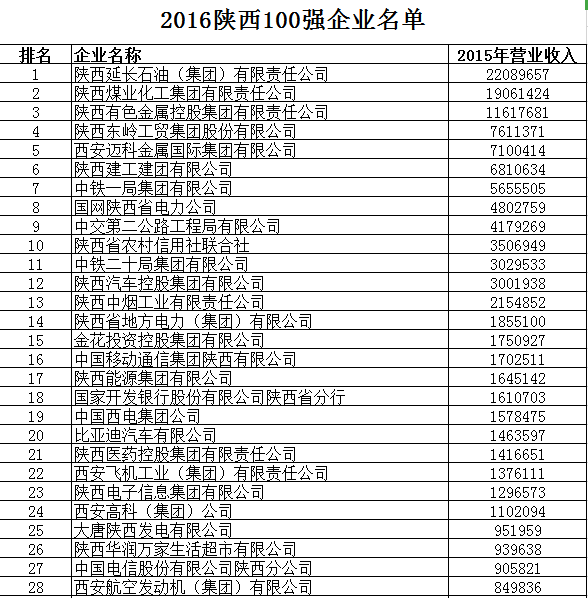 2016陕西100强企业名单

| 排名 | 企业名称 | 2015年营业收入 |
|---|---|---|
| 1 | 陕西延长石油（集团）有限责任公司 | 22089657 |
| 2 | 陕西煤业化工集团有限责任公司 | 19061424 |
| 3 | 陕西有色金属控股集团有限责任公司 | 11617681 |
| 4 | 陕西东岭工贸集团股份有限公司 | 7611371 |
| 5 | 西安迈科金属国际集团有限公司 | 7100414 |
| 6 | 陕西建工建团有限公司 | 6810634 |
| 7 | 中铁一局集团有限公司 | 5655505 |
| 8 | 国网陕西省电力公司 | 4802759 |
| 9 | 中交第二公路工程局有限公司 | 4179269 |
| 10 | 陕西省农村信用社联合社 | 3506949 |
| 11 | 中铁二十局集团有限公司 | 3029533 |
| 12 | 陕西汽车控股集团有限公司 | 3001938 |
| 13 | 陕西中烟工业有限责任公司 | 2154852 |
| 14 | 陕西省地方电力（集团）有限公司 | 1855100 |
| 15 | 金花投资控股集团有限公司 | 1750927 |
| 16 | 中国移动通信集团陕西有限公司 | 1702511 |
| 17 | 陕西能源集团有限公司 | 1645142 |
| 18 | 国家开发银行股份有限公司陕西省分行 | 1610703 |
| 19 | 中国西电集团公司 | 1578475 |
| 20 | 比亚迪汽车有限公司 | 1463597 |
| 21 | 陕西医药控股集团有限责任公司 | 1416651 |
| 22 | 西安飞机工业（集团）有限责任公司 | 1376111 |
| 23 | 陕西电子信息集团有限公司 | 1296573 |
| 24 | 西安高科（集团）公司 | 1102094 |
| 25 | 大唐陕西发电有限公司 | 951959 |
| 26 | 陕西华润万家生活超市有限公司 | 939638 |
| 27 | 中国电信股份有限公司陕西分公司 | 905821 |
| 28 | 西安航空发动机（集团）有限公司 | 849836 |